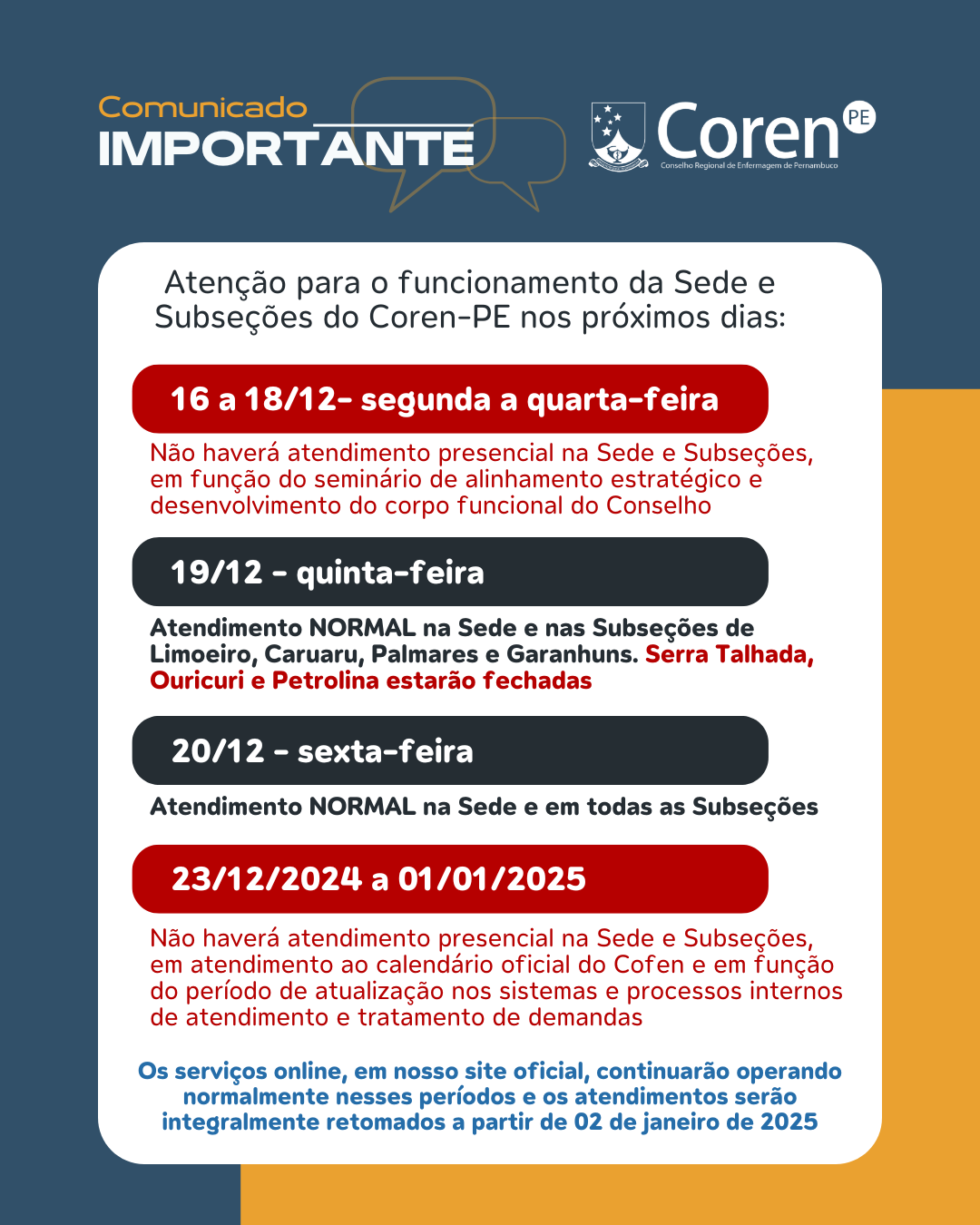 Comunicado
IMPORTANTE

Coren PE
Conselho Regional de Enfermagem de Pernambuco

Atenção para o funcionamento da Sede e Subseções do Coren-PE nos próximos dias:

16 a 18/12- segunda a quarta-feira

Não haverá atendimento presencial na Sede e Subseções, em função do seminário de alinhamento estratégico e desenvolvimento do corpo funcional do Conselho

19/12 - quinta-feira

Atendimento NORMAL na Sede e nas Subseções de Limoeiro, Caruaru, Palmares e Garanhuns. Serra Talhada, Ouricuri e Petrolina estarão fechadas

20/12 - sexta-feira

Atendimento NORMAL na Sede e em todas as Subseções

23/12/2024 a 01/01/2025

Não haverá atendimento presencial na Sede e Subseções, em atendimento ao calendário oficial do Cofen e em função do período de atualização nos sistemas e processos internos de atendimento e tratamento de demandas

Os serviços online, em nosso site oficial, continuarão operando normalmente nesses períodos e os atendimentos serão integralmente retomados a partir de 02 de janeiro de 2025